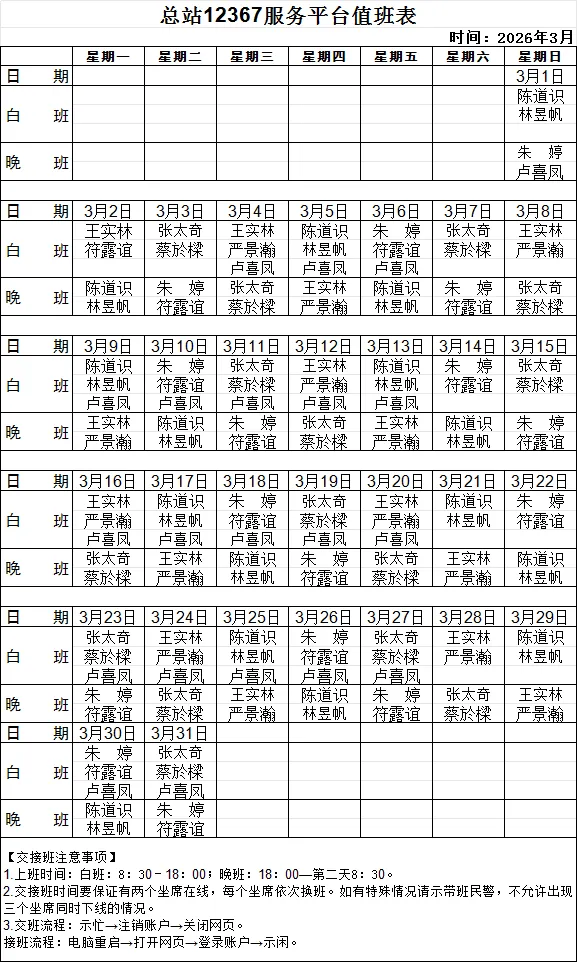 总站12367服务平台值班表

时间：2026年3月

| | 星期一 | 星期二 | 星期三 | 星期四 | 星期五 | 星期六 | 星期日 |
|---|---|---|---|---|---|---|---|
| 日　期 | | | | | | | 3月1日 |
| 白　班 | | | | | | | 陈道识 林昱帆 |
| 晚　班 | | | | | | | 朱　婷 卢喜凤 |
| 日　期 | 3月2日 | 3月3日 | 3月4日 | 3月5日 | 3月6日 | 3月7日 | 3月8日 |
| 白　班 | 王实林 符露谊 | 张太奇 蔡於樑 | 王实林 严景瀚 卢喜凤 | 陈道识 林昱帆 卢喜凤 | 朱　婷 符露谊 卢喜凤 | 张太奇 蔡於樑 | 王实林 严景瀚 |
| 晚　班 | 陈道识 林昱帆 | 朱　婷 符露谊 | 张太奇 蔡於樑 | 王实林 严景瀚 | 陈道识 林昱帆 | 朱　婷 符露谊 | 张太奇 蔡於樑 |
| 日　期 | 3月9日 | 3月10日 | 3月11日 | 3月12日 | 3月13日 | 3月14日 | 3月15日 |
| 白　班 | 陈道识 林昱帆 卢喜凤 | 朱　婷 符露谊 卢喜凤 | 张太奇 蔡於樑 卢喜凤 | 王实林 严景瀚 卢喜凤 | 陈道识 林昱帆 卢喜凤 | 朱　婷 符露谊 | 张太奇 蔡於樑 |
| 晚　班 | 王实林 严景瀚 | 陈道识 林昱帆 | 朱　婷 符露谊 | 张太奇 蔡於樑 | 王实林 严景瀚 | 陈道识 林昱帆 | 朱　婷 符露谊 |
| 日　期 | 3月16日 | 3月17日 | 3月18日 | 3月19日 | 3月20日 | 3月21日 | 3月22日 |
| 白　班 | 王实林 严景瀚 卢喜凤 | 陈道识 林昱帆 卢喜凤 | 朱　婷 符露谊 卢喜凤 | 张太奇 蔡於樑 卢喜凤 | 王实林 严景瀚 卢喜凤 | 陈道识 林昱帆 | 朱　婷 符露谊 |
| 晚　班 | 张太奇 蔡於樑 | 王实林 严景瀚 | 陈道识 林昱帆 | 朱　婷 符露谊 | 张太奇 蔡於樑 | 王实林 严景瀚 | 陈道识 林昱帆 |
| 日　期 | 3月23日 | 3月24日 | 3月25日 | 3月26日 | 3月27日 | 3月28日 | 3月29日 |
| 白　班 | 张太奇 蔡於樑 卢喜凤 | 王实林 严景瀚 卢喜凤 | 陈道识 林昱帆 卢喜凤 | 朱　婷 符露谊 卢喜凤 | 张太奇 蔡於樑 卢喜凤 | 王实林 严景瀚 | 陈道识 林昱帆 |
| 晚　班 | 朱　婷 符露谊 | 张太奇 蔡於樑 | 王实林 严景瀚 | 陈道识 林昱帆 | 朱　婷 符露谊 | 张太奇 蔡於樑 | 王实林 严景瀚 |
| 日　期 | 3月30日 | 3月31日 | | | | | |
| 白　班 | 朱　婷 符露谊 卢喜凤 | 张太奇 蔡於樑 卢喜凤 | | | | | |
| 晚　班 | 陈道识 林昱帆 | 朱　婷 符露谊 | | | | | |

【交接班注意事项】
1.上班时间：白班：8：30－18：00；晚班：18：00—第二天8：30。
2.交接班时间要保证有两个坐席在线，每个坐席依次换班。如有特殊情况请示带班民警，不允许出现三个坐席同时下线的情况。
3.交班流程：示忙→注销账户→关闭网页。
接班流程：电脑重启→打开网页→登录账户→示闲。